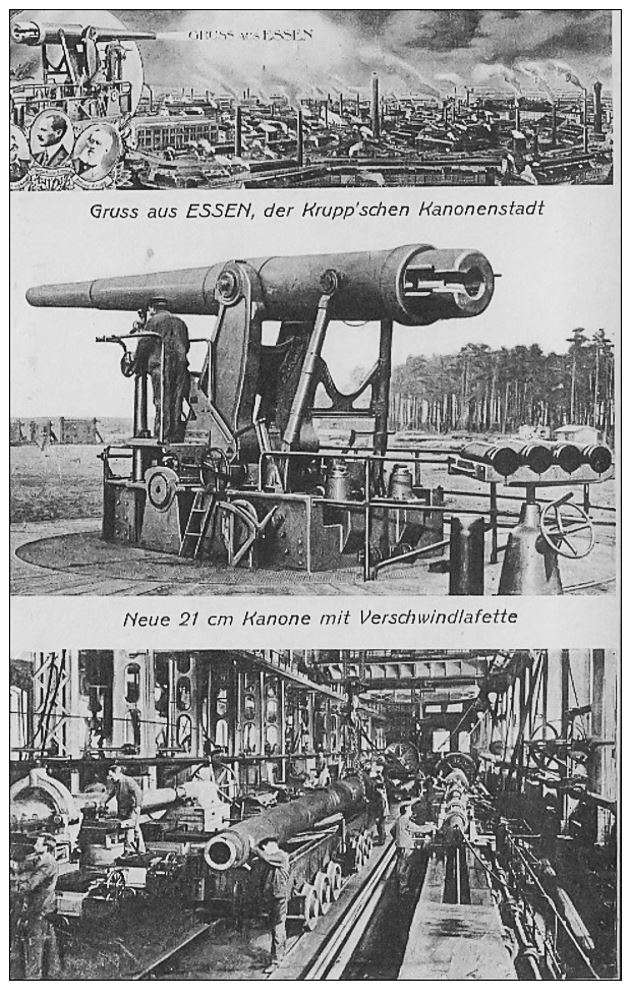 GRUSS aus ESSEN

Gruss aus ESSEN, der Krupp'schen Kanonenstadt

Neue 21 cm Kanone mit Verschwindlafette